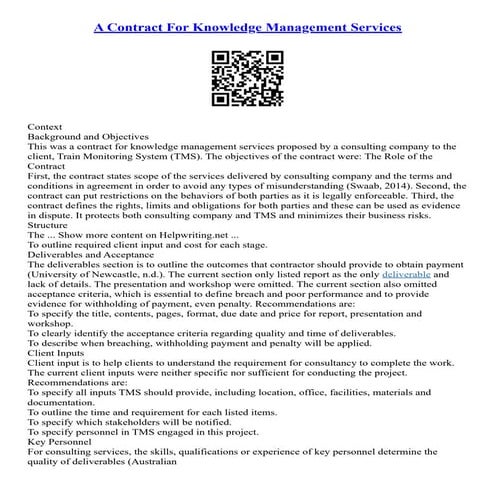 A Contract For Knowledge Management Services

Context
Background and Objectives
This was a contract for knowledge management services proposed by a consulting company to the client, Train Monitoring System (TMS). The objectives of the contract were: The Role of the Contract
First, the contract states scope of the services delivered by consulting company and the terms and conditions in agreement in order to avoid any types of misunderstanding (Swaab, 2014). Second, the contract can put restrictions on the behaviors of both parties as it is legally enforceable. Third, the contract defines the rights, limits and obligations for both parties and these can be used as evidence in dispute. It protects both consulting company and TMS and minimizes their business risks.
Structure
The ... Show more content on Helpwriting.net ...
To outline required client input and cost for each stage.
Deliverables and Acceptance
The deliverables section is to outline the outcomes that contractor should provide to obtain payment (University of Newcastle, n.d.). The current section only listed report as the only deliverable and lack of details. The presentation and workshop were omitted. The current section also omitted acceptance criteria, which is essential to define breach and poor performance and to provide evidence for withholding of payment, even penalty. Recommendations are:
To specify the title, contents, pages, format, due date and price for report, presentation and workshop.
To clearly identify the acceptance criteria regarding quality and time of deliverables.
To describe when breaching, withholding payment and penalty will be applied.
Client Inputs
Client input is to help clients to understand the requirement for consultancy to complete the work. The current client inputs were neither specific nor sufficient for conducting the project. Recommendations are:
To specify all inputs TMS should provide, including location, office, facilities, materials and documentation.
To outline the time and requirement for each listed items.
To specify which stakeholders will be notified.
To specify personnel in TMS engaged in this project.
Key Personnel
For consulting services, the skills, qualifications or experience of key personnel determine the quality of deliverables (Australian